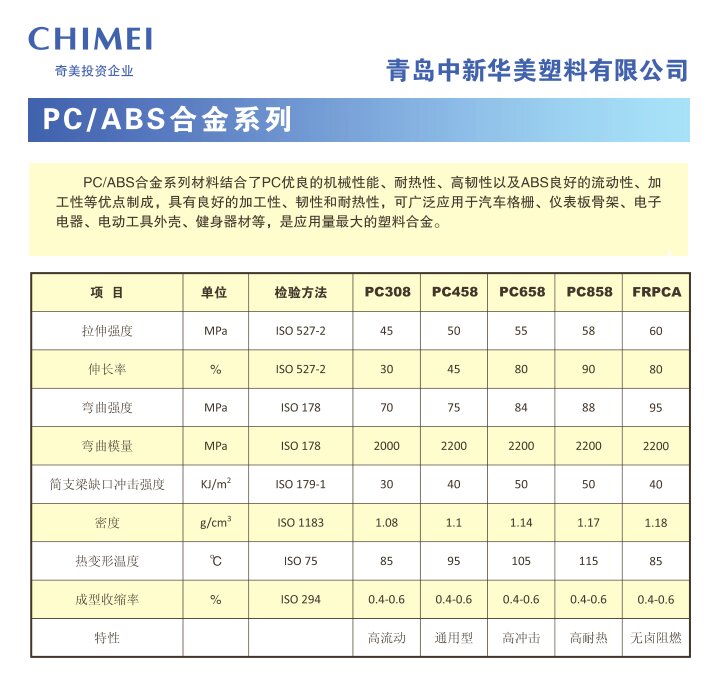 CHIMEI
奇美投资企业

青岛中新华美塑料有限公司

PC/ABS合金系列

PC/ABS合金系列材料结合了PC优良的机械性能、耐热性、高韧性以及ABS良好的流动性、加工性等优点制成，具有良好的加工性、韧性和耐热性，可广泛应用于汽车格栅、仪表板骨架、电子电器、电动工具外壳、健身器材等，是应用量最大的塑料合金。

| 项 目 | 单位 | 检验方法 | PC308 | PC458 | PC658 | PC858 | FRPCA |
|---|---|---|---|---|---|---|---|
| 拉伸强度 | MPa | ISO 527-2 | 45 | 50 | 55 | 58 | 60 |
| 伸长率 | % | ISO 527-2 | 30 | 45 | 80 | 90 | 80 |
| 弯曲强度 | MPa | ISO 178 | 70 | 75 | 84 | 88 | 95 |
| 弯曲模量 | MPa | ISO 178 | 2000 | 2200 | 2200 | 2200 | 2200 |
| 简支梁缺口冲击强度 | $KJ/m^2$ | ISO 179-1 | 30 | 40 | 50 | 50 | 40 |
| 密度 | $g/cm^3$ | ISO 1183 | 1.08 | 1.1 | 1.14 | 1.17 | 1.18 |
| 热变形温度 | ℃ | ISO 75 | 85 | 95 | 105 | 115 | 85 |
| 成型收缩率 | % | ISO 294 | 0.4-0.6 | 0.4-0.6 | 0.4-0.6 | 0.4-0.6 | 0.4-0.6 |
| 特性 | | | 高流动 | 通用型 | 高冲击 | 高耐热 | 无卤阻燃 |